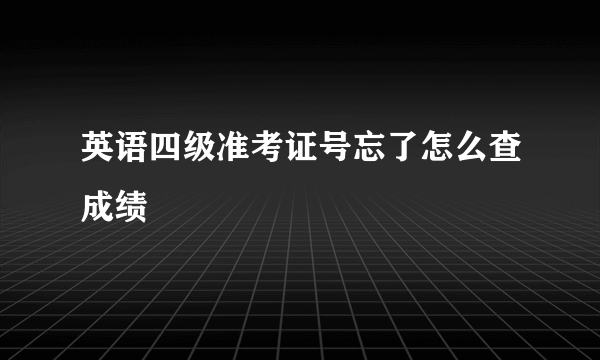 英语四级准考证号忘了怎么查成绩